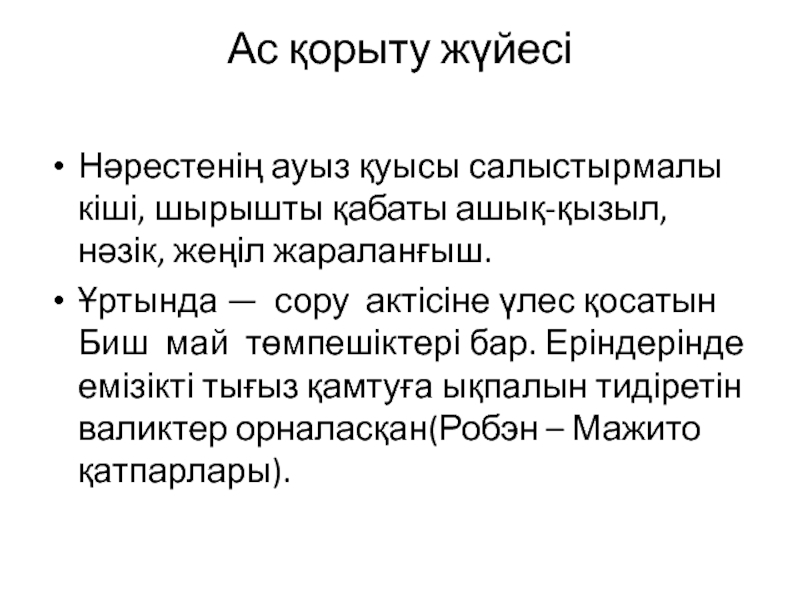 Ас қорыту жүйесі

• Нәрестенің ауыз қуысы салыстырмалы кіші, шырышты қабаты ашық-қызыл, нәзік, жеңіл жараланғыш.

• Ұртында — сору актісіне үлес қосатын Биш май төмпешіктері бар. Еріндерінде емізікті тығыз қамтуға ықпалын тидіретін валиктер орналасқан(Робэн – Мажито қатпарлары).